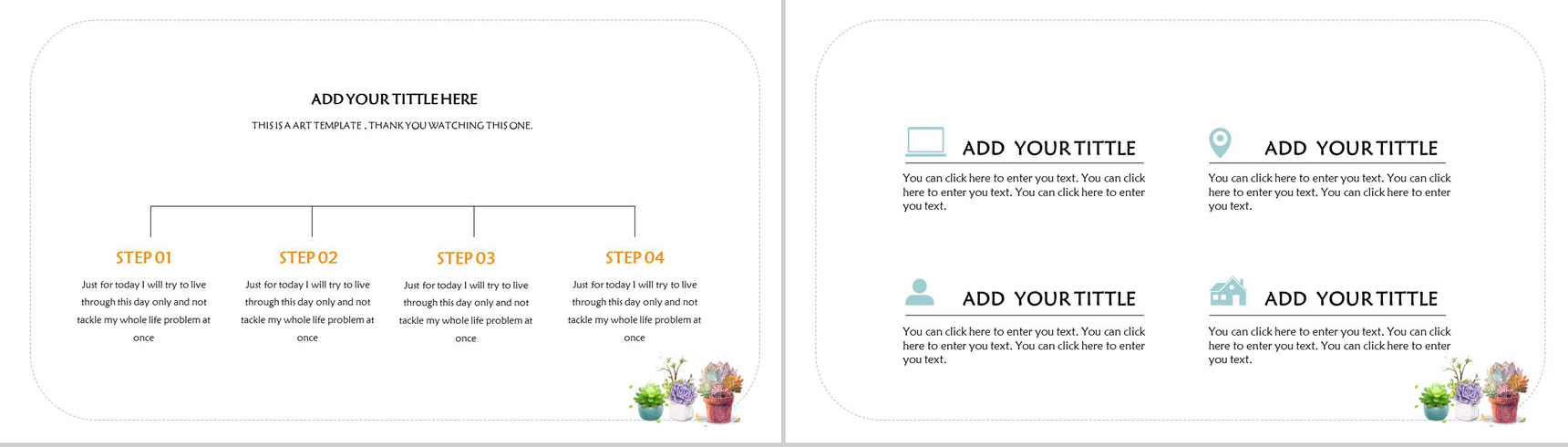 ADD YOUR TITTLE HERE

THIS IS A ART TEMPLATE , THANK YOU WATCHING THIS ONE.

STEP 01

Just for today I will try to live through this day only and not tackle my whole life problem at once

STEP 02

Just for today I will try to live through this day only and not tackle my whole life problem at once

STEP 03

Just for today I will try to live through this day only and not tackle my whole life problem at once

STEP 04

Just for today I will try to live through this day only and not tackle my whole life problem at once

ADD YOUR TITTLE

You can click here to enter you text. You can click here to enter you text. You can click here to enter you text.

ADD YOUR TITTLE

You can click here to enter you text. You can click here to enter you text. You can click here to enter you text.

ADD YOUR TITTLE

You can click here to enter you text. You can click here to enter you text. You can click here to enter you text.

ADD YOUR TITTLE

You can click here to enter you text. You can click here to enter you text. You can click here to enter you text.